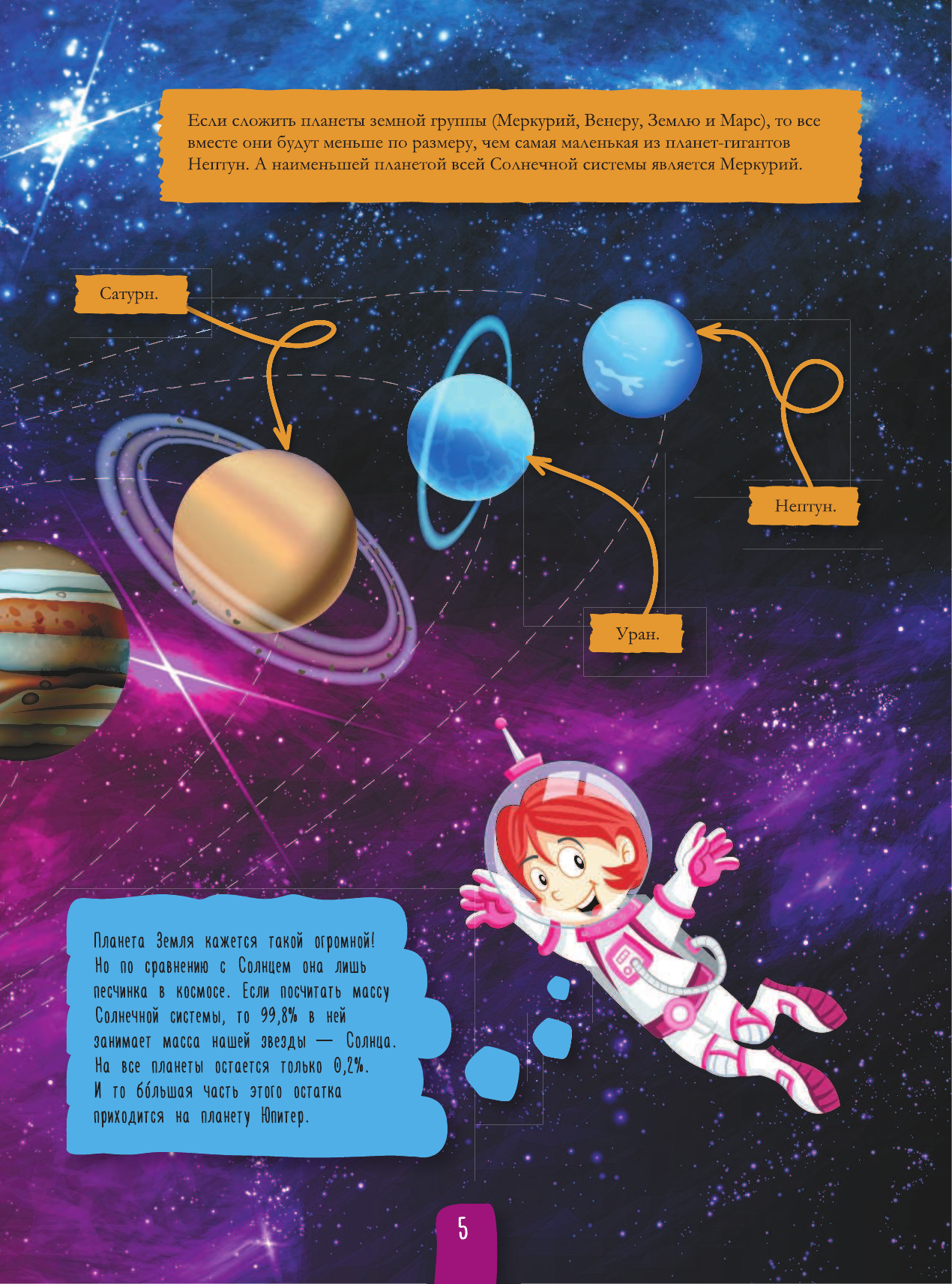 Если сложить планеты земной группы (Меркурий, Венеру, Землю и Марс), то все вместе они будут меньше по размеру, чем самая маленькая из планет-гигантов Нептун. А наименьшей планетой всей Солнечной системы является Меркурий.

Сатурн.

Нептун.

Уран.

Планета Земля кажется такой огромной! Но по сравнению с Солнцем она лишь песчинка в космосе. Если посчитать массу Солнечной системы, то 99,8% в ней занимает масса нашей звезды — Солнца. На все планеты остается только 0,2%. И то бо́льшая часть этого остатка приходится на планету Юпитер.

5